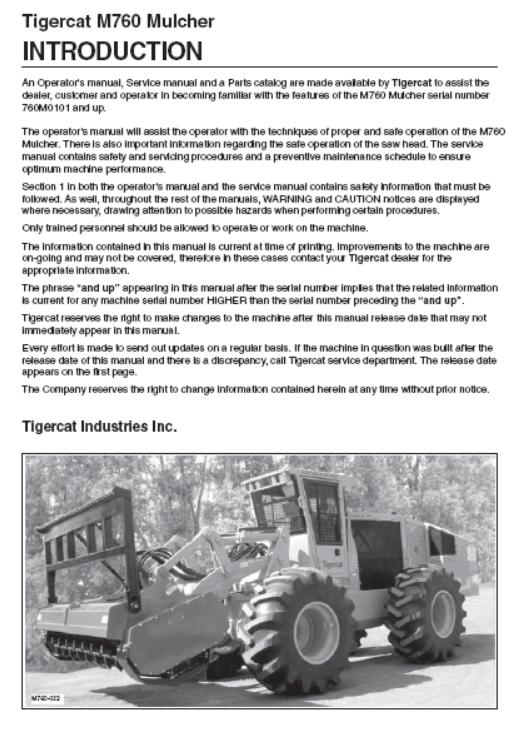 Tigercat M760 Mulcher
INTRODUCTION

An Operator's manual, Service manual and a Parts catalog are made available by Tigercat to assist the dealer, customer and operator in becoming familiar with the features of the M760 Mulcher serial number 760M0101 and up.

The operator's manual will assist the operator with the techniques of proper and safe operation of the M760 Mulcher. There is also important information regarding the safe operation of the saw head. The service manual contains safety and servicing procedures and a preventive maintenance schedule to ensure optimum machine performance.

Section 1 in both the operator's manual and the service manual contains safety information that must be followed. As well, throughout the rest of the manuals, WARNING and CAUTION notices are displayed where necessary, drawing attention to possible hazards when performing certain procedures.

Only trained personnel should be allowed to operate or work on the machine.

The information contained in this manual is current at time of printing. Improvements to the machine are on-going and may not be covered, therefore in these cases contact your Tigercat dealer for the appropriate information.

The phrase "and up" appearing in this manual after the serial number implies that the related information is current for any machine serial number HIGHER than the serial number preceding the "and up".

Tigercat reserves the right to make changes to the machine after this manual release date that may not immediately appear in this manual.

Every effort is made to send out updates on a regular basis. If the machine in question was built after the release date of this manual and there is a discrepancy, call Tigercat service department. The release date appears on the first page.

The Company reserves the right to change information contained herein at any time without prior notice.

Tigercat Industries Inc.

Tigercat

M760-022